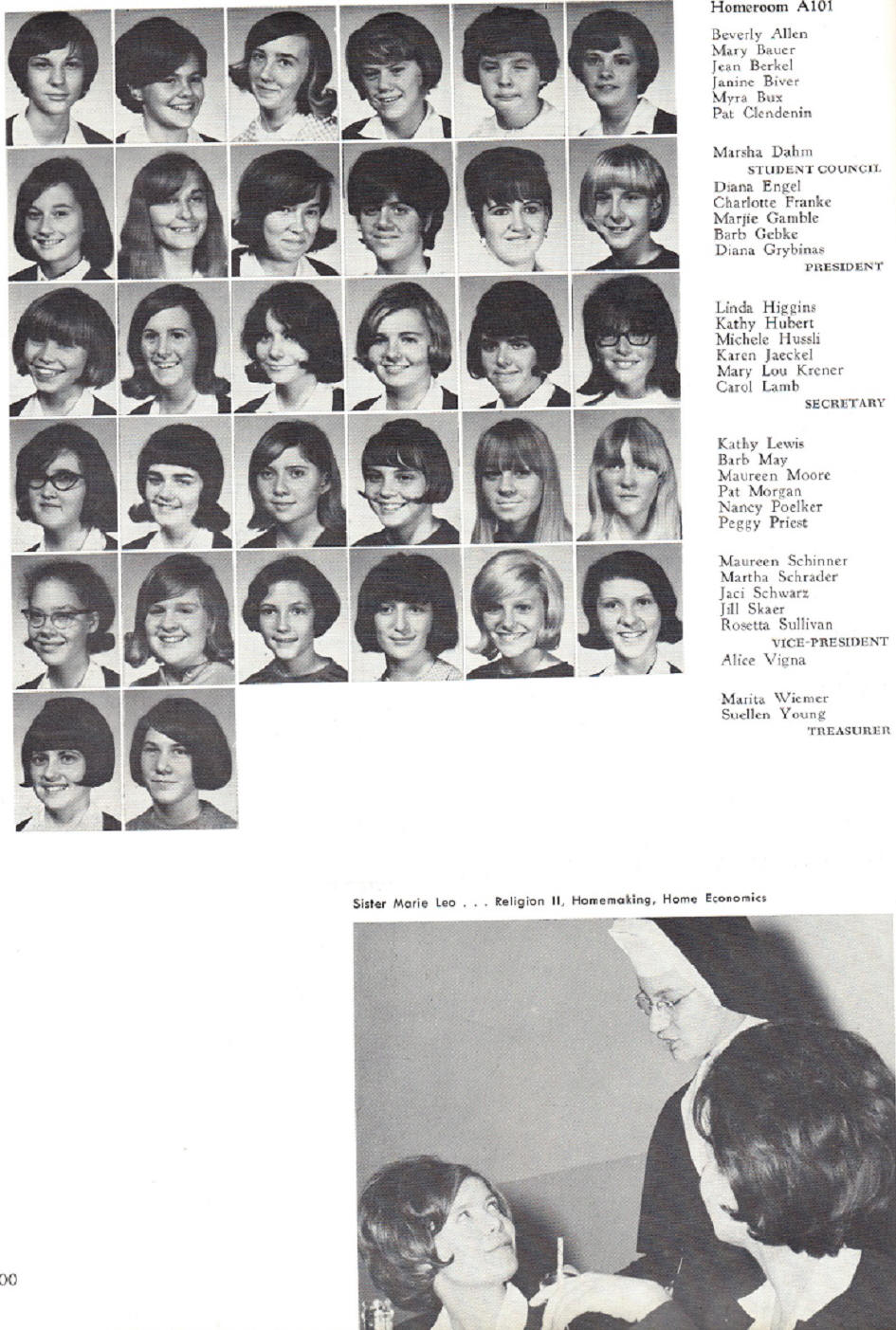 Homeroom A101

Beverly Allen
Mary Bauer
Jean Berkel
Janine Biver
Myra Bux
Pat Clendenin

Marsha Dahm
STUDENT COUNCIL
Diana Engel
Charlotte Franke
Marjie Gamble
Barb Gebke
Diana Grybinas
PRESIDENT

Linda Higgins
Kathy Hubert
Michele Hussli
Karen Jaeckel
Mary Lou Krener
Carol Lamb
SECRETARY

Kathy Lewis
Barb May
Maureen Moore
Pat Morgan
Nancy Poelker
Peggy Priest

Maureen Schinner
Martha Schrader
Jaci Schwarz
Jill Skaer
Rosetta Sullivan
VICE-PRESIDENT
Alice Vigna

Marita Wiemer
Suellen Young
TREASURER

Sister Marie Leo . . . Religion II, Homemaking, Home Economics

00